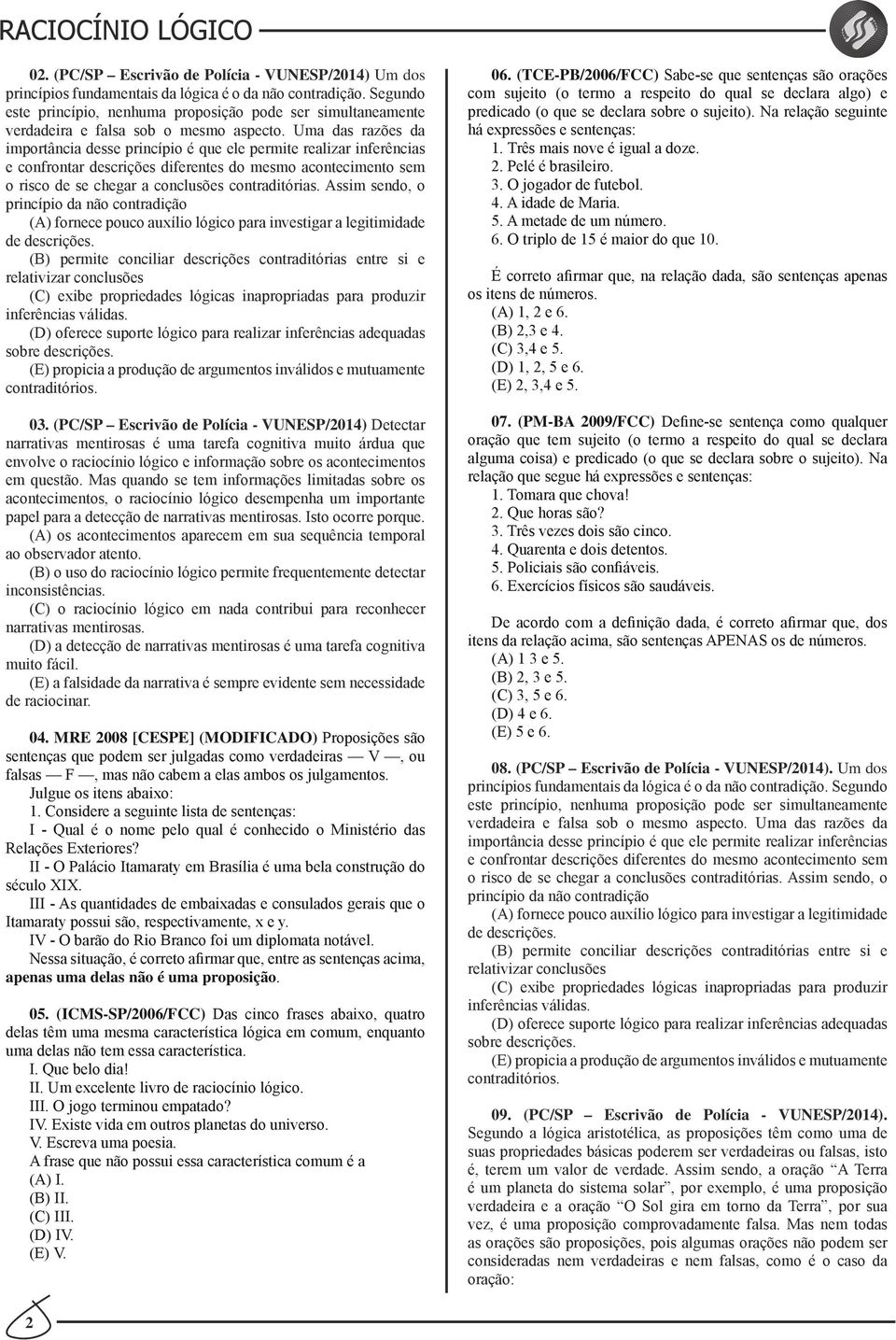 RACIOCÍNIO LÓGICO

02. (PC/SP – Escrivão de Polícia - VUNESP/2014) Um dos princípios fundamentais da lógica é o da não contradição. Segundo este princípio, nenhuma proposição pode ser simultaneamente verdadeira e falsa sob o mesmo aspecto. Uma das razões da importância desse princípio é que ele permite realizar inferências e confrontar descrições diferentes do mesmo acontecimento sem o risco de se chegar a conclusões contraditórias. Assim sendo, o princípio da não contradição

(A) fornece pouco auxílio lógico para investigar a legitimidade de descrições.

(B) permite conciliar descrições contraditórias entre si e relativizar conclusões

(C) exibe propriedades lógicas inapropriadas para produzir inferências válidas.

(D) oferece suporte lógico para realizar inferências adequadas sobre descrições.

(E) propicia a produção de argumentos inválidos e mutuamente contraditórios.

03. (PC/SP – Escrivão de Polícia - VUNESP/2014) Detectar narrativas mentirosas é uma tarefa cognitiva muito árdua que envolve o raciocínio lógico e informação sobre os acontecimentos em questão. Mas quando se tem informações limitadas sobre os acontecimentos, o raciocínio lógico desempenha um importante papel para a detecção de narrativas mentirosas. Isto ocorre porque.

(A) os acontecimentos aparecem em sua sequência temporal ao observador atento.

(B) o uso do raciocínio lógico permite frequentemente detectar inconsistências.

(C) o raciocínio lógico em nada contribui para reconhecer narrativas mentirosas.

(D) a detecção de narrativas mentirosas é uma tarefa cognitiva muito fácil.

(E) a falsidade da narrativa é sempre evidente sem necessidade de raciocinar.

04. MRE 2008 [CESPE] (MODIFICADO) Proposições são sentenças que podem ser julgadas como verdadeiras — V —, ou falsas — F —, mas não cabem a elas ambos os julgamentos.

Julgue os itens abaixo:

1. Considere a seguinte lista de sentenças:

I - Qual é o nome pelo qual é conhecido o Ministério das Relações Exteriores?

II - O Palácio Itamaraty em Brasília é uma bela construção do século XIX.

III - As quantidades de embaixadas e consulados gerais que o Itamaraty possui são, respectivamente, x e y.

IV - O barão do Rio Branco foi um diplomata notável.

Nessa situação, é correto afirmar que, entre as sentenças acima, apenas uma delas não é uma proposição.

05. (ICMS-SP/2006/FCC) Das cinco frases abaixo, quatro delas têm uma mesma característica lógica em comum, enquanto uma delas não tem essa característica.

I. Que belo dia!
II. Um excelente livro de raciocínio lógico.
III. O jogo terminou empatado?
IV. Existe vida em outros planetas do universo.
V. Escreva uma poesia.

A frase que não possui essa característica comum é a
(A) I.
(B) II.
(C) III.
(D) IV.
(E) V.

06. (TCE-PB/2006/FCC) Sabe-se que sentenças são orações com sujeito (o termo a respeito do qual se declara algo) e predicado (o que se declara sobre o sujeito). Na relação seguinte há expressões e sentenças:

1. Três mais nove é igual a doze.
2. Pelé é brasileiro.
3. O jogador de futebol.
4. A idade de Maria.
5. A metade de um número.
6. O triplo de 15 é maior do que 10.

É correto afirmar que, na relação dada, são sentenças apenas os itens de números.
(A) 1, 2 e 6.
(B) 2,3 e 4.
(C) 3,4 e 5.
(D) 1, 2, 5 e 6.
(E) 2, 3,4 e 5.

07. (PM-BA 2009/FCC) Define-se sentença como qualquer oração que tem sujeito (o termo a respeito do qual se declara alguma coisa) e predicado (o que se declara sobre o sujeito). Na relação que segue há expressões e sentenças:

1. Tomara que chova!
2. Que horas são?
3. Três vezes dois são cinco.
4. Quarenta e dois detentos.
5. Policiais são confiáveis.
6. Exercícios físicos são saudáveis.

De acordo com a definição dada, é correto afirmar que, dos itens da relação acima, são sentenças APENAS os de números.
(A) 1 3 e 5.
(B) 2, 3 e 5.
(C) 3, 5 e 6.
(D) 4 e 6.
(E) 5 e 6.

08. (PC/SP – Escrivão de Polícia - VUNESP/2014). Um dos princípios fundamentais da lógica é o da não contradição. Segundo este princípio, nenhuma proposição pode ser simultaneamente verdadeira e falsa sob o mesmo aspecto. Uma das razões da importância desse princípio é que ele permite realizar inferências e confrontar descrições diferentes do mesmo acontecimento sem o risco de se chegar a conclusões contraditórias. Assim sendo, o princípio da não contradição

(A) fornece pouco auxílio lógico para investigar a legitimidade de descrições.

(B) permite conciliar descrições contraditórias entre si e relativizar conclusões

(C) exibe propriedades lógicas inapropriadas para produzir inferências válidas.

(D) oferece suporte lógico para realizar inferências adequadas sobre descrições.

(E) propicia a produção de argumentos inválidos e mutuamente contraditórios.

09. (PC/SP – Escrivão de Polícia - VUNESP/2014). Segundo a lógica aristotélica, as proposições têm como uma de suas propriedades básicas poderem ser verdadeiras ou falsas, isto é, terem um valor de verdade. Assim sendo, a oração “A Terra é um planeta do sistema solar”, por exemplo, é uma proposição verdadeira e a oração “O Sol gira em torno da Terra”, por sua vez, é uma proposição comprovadamente falsa. Mas nem todas as orações são proposições, pois algumas orações não podem ser consideradas nem verdadeiras e nem falsas, como é o caso da oração:

2